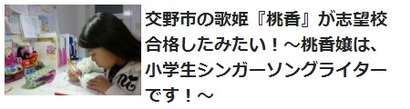 交野市の歌姫『桃香』が志望校合格したみたい！～桃香嬢は、小学生シンガーソングライターです！～